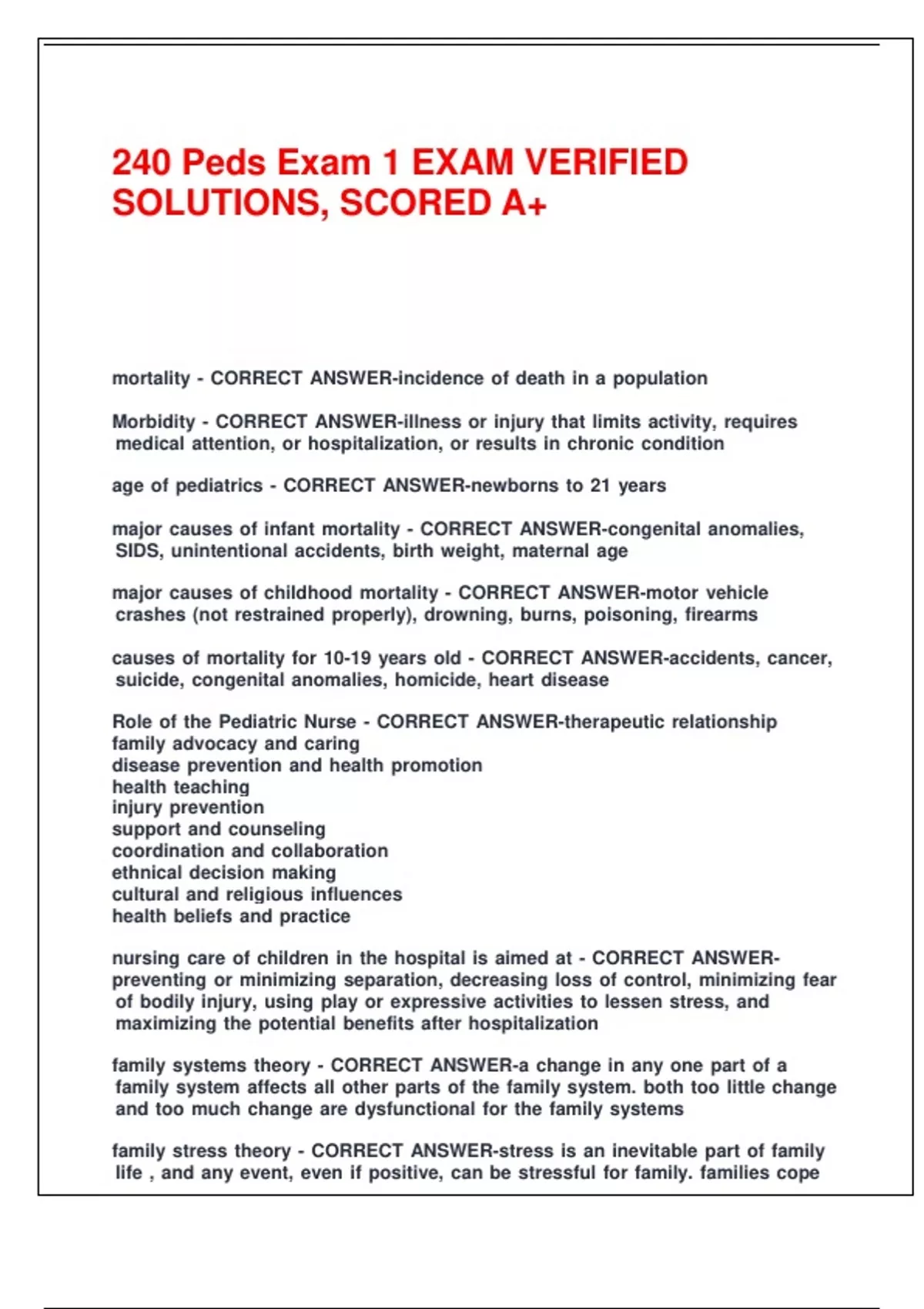 240 Peds Exam 1 EXAM VERIFIED SOLUTIONS, SCORED A+

mortality - CORRECT ANSWER-incidence of death in a population

Morbidity - CORRECT ANSWER-illness or injury that limits activity, requires medical attention, or hospitalization, or results in chronic condition

age of pediatrics - CORRECT ANSWER-newborns to 21 years

major causes of infant mortality - CORRECT ANSWER-congenital anomalies, SIDS, unintentional accidents, birth weight, maternal age

major causes of childhood mortality - CORRECT ANSWER-motor vehicle crashes (not restrained properly), drowning, burns, poisoning, firearms

causes of mortality for 10-19 years old - CORRECT ANSWER-accidents, cancer, suicide, congenital anomalies, homicide, heart disease

Role of the Pediatric Nurse - CORRECT ANSWER-therapeutic relationship
family advocacy and caring
disease prevention and health promotion
health teaching
injury prevention
support and counseling
coordination and collaboration
ethnical decision making
cultural and religious influences
health beliefs and practice

nursing care of children in the hospital is aimed at - CORRECT ANSWER-preventing or minimizing separation, decreasing loss of control, minimizing fear of bodily injury, using play or expressive activities to lessen stress, and maximizing the potential benefits after hospitalization

family systems theory - CORRECT ANSWER-a change in any one part of a family system affects all other parts of the family system. both too little change and too much change are dysfunctional for the family systems

family stress theory - CORRECT ANSWER-stress is an inevitable part of family life , and any event, even if positive, can be stressful for family. families cope